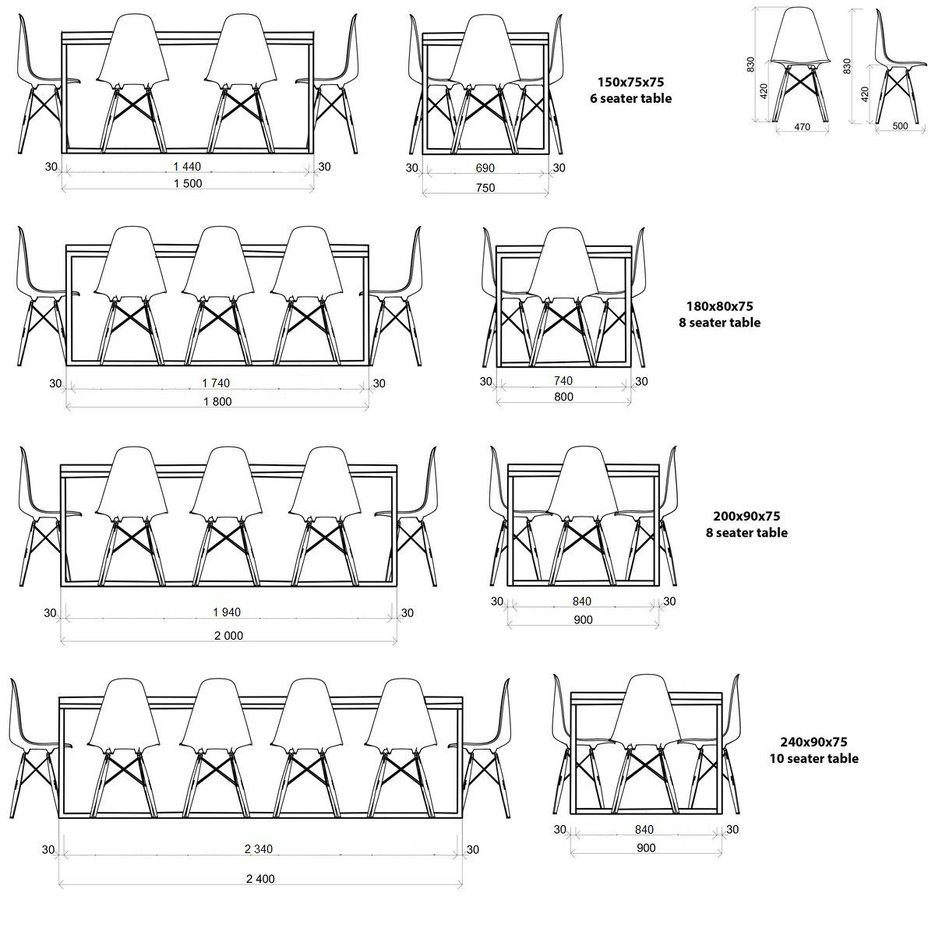 30
1 440
30
1 500

30
690
30
750

150x75x75
6 seater table

830
420
470

830
420
500

30
1 740
30
1 800

30
740
30
800

180x80x75
8 seater table

30
1 940
30
2 000

30
840
30
900

200x90x75
8 seater table

30
2 340
30
2 400

30
840
30
900

240x90x75
10 seater table